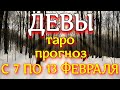 ДЕВЫ
таро
прогноз
С 7 ПО 13 ФЕВРАЛЯ